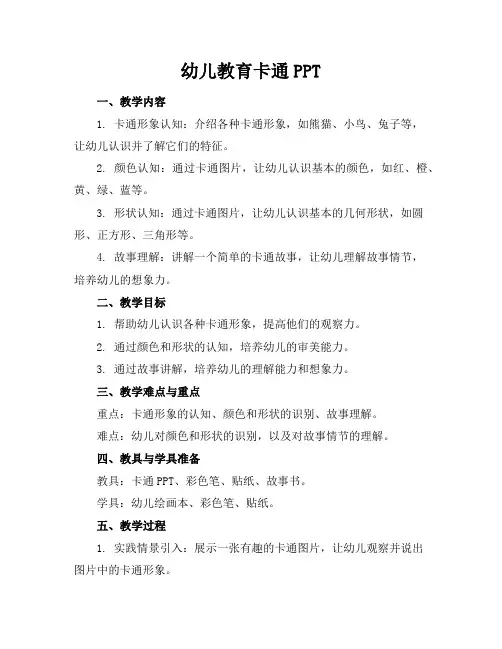 幼儿教育卡通 PPT

一、教学内容

1. 卡通形象认知：介绍各种卡通形象，如熊猫、小鸟、兔子等，让幼儿认识并了解它们的特征。

2. 颜色认知：通过卡通图片，让幼儿认识基本的颜色，如红、橙、黄、绿、蓝等。

3. 形状认知：通过卡通图片，让幼儿认识基本的几何形状，如圆形、正方形、三角形等。

4. 故事理解：讲解一个简单的卡通故事，让幼儿理解故事情节，培养幼儿的想象力。

二、教学目标

1. 帮助幼儿认识各种卡通形象，提高他们的观察力。

2. 通过颜色和形状的认知，培养幼儿的审美能力。

3. 通过故事讲解，培养幼儿的理解能力和想象力。

三、教学难点与重点

重点：卡通形象的认知、颜色和形状的识别、故事理解。

难点：幼儿对颜色和形状的识别，以及对故事情节的理解。

四、教具与学具准备

教具：卡通 PPT、彩色笔、贴纸、故事书。

学具：幼儿绘画本、彩色笔、贴纸。

五、教学过程

1. 实践情景引入：展示一张有趣的卡通图片，让幼儿观察并说出图片中的卡通形象。